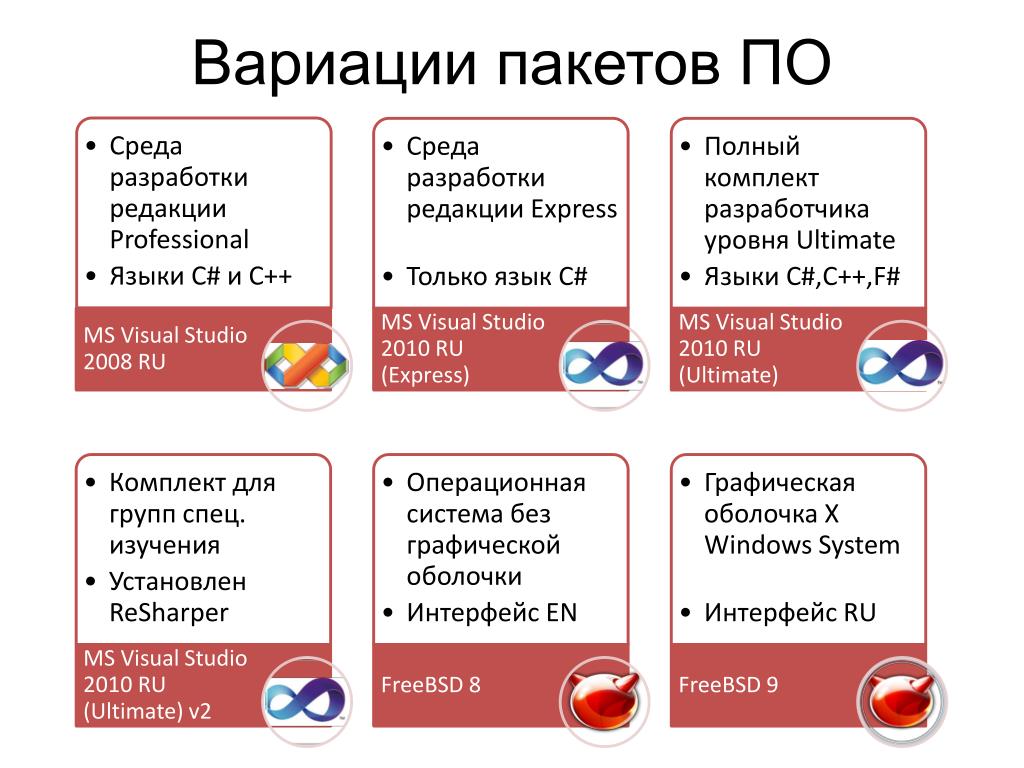 Вариации пакетов ПО

• Среда разработки редакции Professional
• Языки C# и C++

MS Visual Studio 2008 RU

• Среда разработки редакции Express
• Только язык C#

MS Visual Studio 2010 RU (Express)

• Полный комплект разработчика уровня Ultimate
• Языки C#,C++,F#

MS Visual Studio 2010 RU (Ultimate)

• Комплект для групп спец. изучения
• Установлен ReSharper

MS Visual Studio 2010 RU (Ultimate) v2

• Операционная система без графической оболочки
• Интерфейс EN

FreeBSD 8

• Графическая оболочка X Windows System
• Интерфейс RU

FreeBSD 9